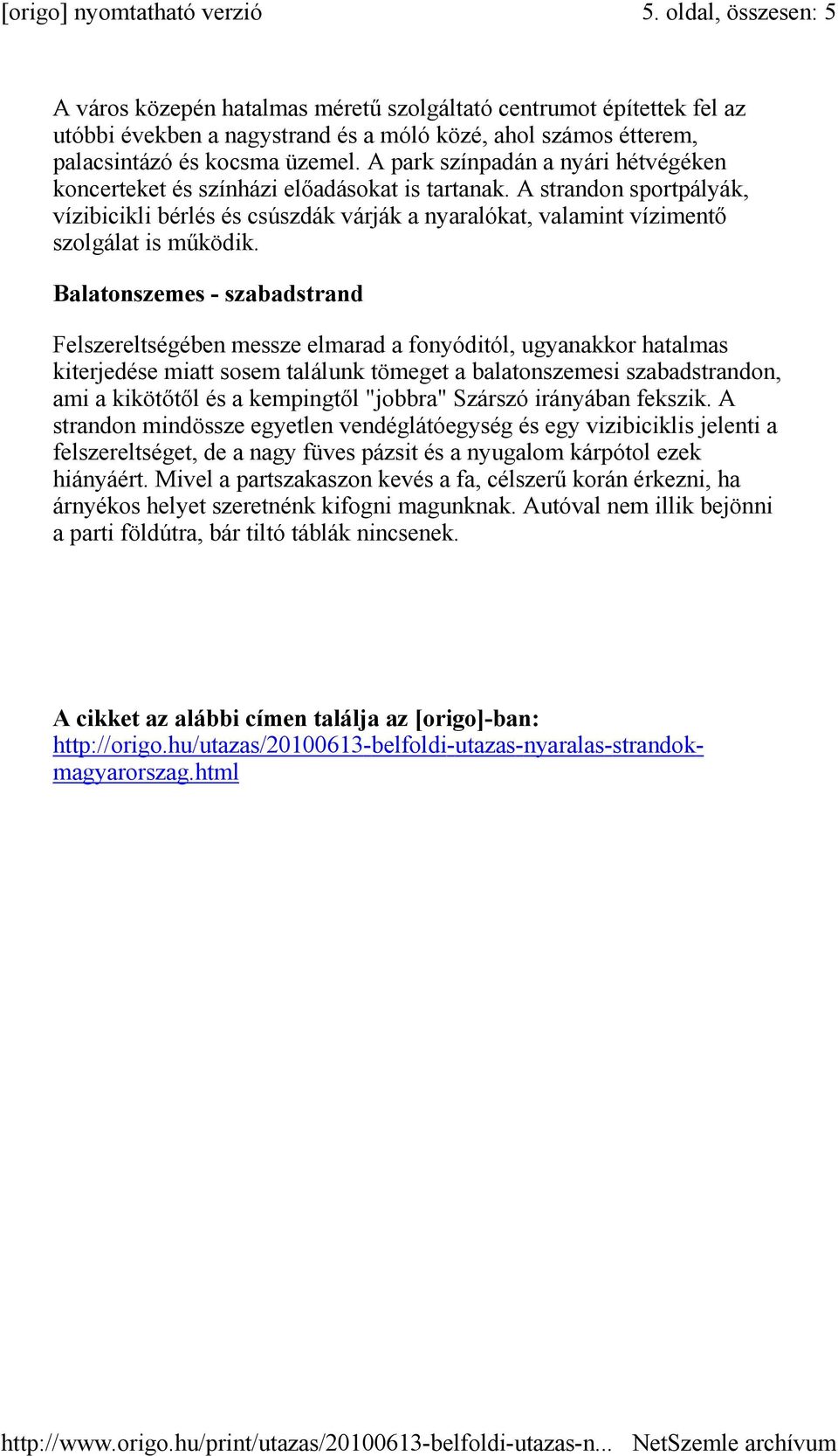 [origo] nyomtatható verzió 5. oldal, összesen: 5

A város közepén hatalmas méretű szolgáltató centrumot építettek fel az utóbbi években a nagystrand és a móló közé, ahol számos étterem, palacsintázó és kocsma üzemel. A park színpadán a nyári hétvégéken koncerteket és színházi előadásokat is tartanak. A strandon sportpályák, vízibicikli bérlés és csúszdák várják a nyaralókat, valamint vízimentő szolgálat is működik.

Balatonszemes - szabadstrand

Felszereltségében messze elmarad a fonyóditól, ugyanakkor hatalmas kiterjedése miatt sosem találunk tömeget a balatonszemesi szabadstrandon, ami a kikötőtől és a kempingtől "jobbra" Szárszó irányában fekszik. A strandon mindössze egyetlen vendéglátóegység és egy vizibiciklis jelenti a felszereltséget, de a nagy füves pázsit és a nyugalom kárpótol ezek hiányáért. Mivel a partszakaszon kevés a fa, célszerű korán érkezni, ha árnyékos helyet szeretnénk kifogni magunknak. Autóval nem illik bejönni a parti földútra, bár tiltó táblák nincsenek.

A cikket az alábbi címen találja az [origo]-ban:
http://origo.hu/utazas/20100613-belfoldi-utazas-nyaralas-strandok-magyarorszag.html

http://www.origo.hu/print/utazas/20100613-belfoldi-utazas-n... NetSzemle archívum